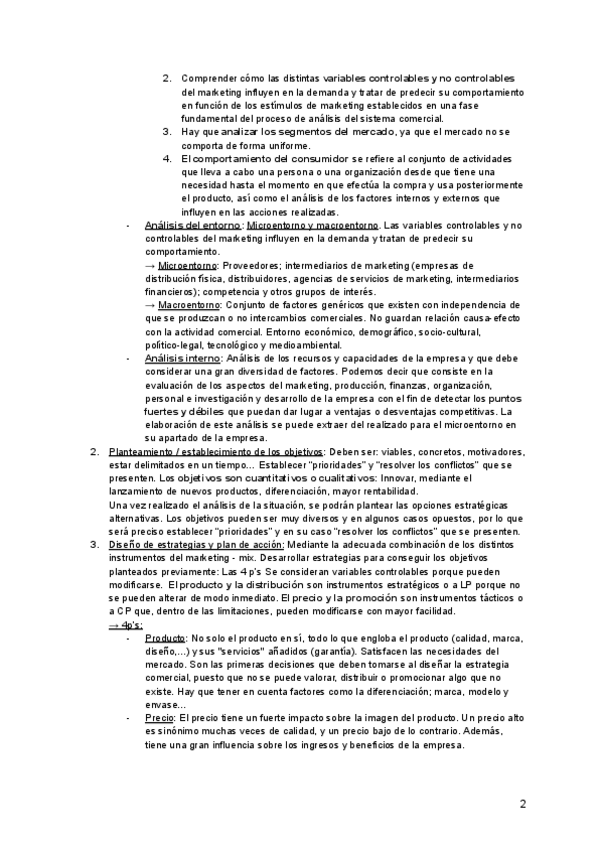 2. Comprender cómo las distintas variables controlables y no controlables del marketing influyen en la demanda y tratar de predecir su comportamiento en función de los estímulos de marketing establecidos en una fase fundamental del proceso de análisis del sistema comercial.
3. Hay que analizar los segmentos del mercado, ya que el mercado no se comporta de forma uniforme.
4. El comportamiento del consumidor se refiere al conjunto de actividades que lleva a cabo una persona o una organización desde que tiene una necesidad hasta el momento en que efectúa la compra y usa posteriormente el producto, así como el análisis de los factores internos y externos que influyen en las acciones realizadas.

- Análisis del entorno: Microentorno y macroentorno. Las variables controlables y no controlables del marketing influyen en la demanda y tratan de predecir su comportamiento.
→ Microentorno: Proveedores; intermediarios de marketing (empresas de distribución física, distribuidores, agencias de servicios de marketing, intermediarios financieros); competencia y otros grupos de interés.
→ Macroentorno: Conjunto de factores genéricos que existen con independencia de que se produzcan o no intercambios comerciales. No guardan relación causa-efecto con la actividad comercial. Entorno económico, demográfico, socio-cultural, político-legal, tecnológico y medioambiental.
- Análisis interno: Análisis de los recursos y capacidades de la empresa y que debe considerar una gran diversidad de factores. Podemos decir que consiste en la evaluación de los aspectos del marketing, producción, finanzas, organización, personal e investigación y desarrollo de la empresa con el fin de detectar los puntos fuertes y débiles que puedan dar lugar a ventajas o desventajas competitivas. La elaboración de este análisis se puede extraer del realizado para el microentorno en su apartado de la empresa.

2. Planteamiento / establecimiento de los objetivos: Deben ser: viables, concretos, motivadores, estar delimitados en un tiempo… Establecer "prioridades" y "resolver los conflictos" que se presenten. Los objetivos son cuantitativos o cualitativos: Innovar, mediante el lanzamiento de nuevos productos, diferenciación, mayor rentabilidad.
Una vez realizado el análisis de la situación, se podrán plantear las opciones estratégicas alternativas. Los objetivos pueden ser muy diversos y en algunos casos opuestos, por lo que será preciso establecer "prioridades" y en su caso "resolver los conflictos" que se presenten.
3. Diseño de estrategias y plan de acción: Mediante la adecuada combinación de los distintos instrumentos del marketing - mix. Desarrollar estrategias para conseguir los objetivos planteados previamente: Las 4 p's Se consideran variables controlables porque pueden modificarse. El producto y la distribución son instrumentos estratégicos o a LP porque no se pueden alterar de modo inmediato. El precio y la promoción son instrumentos tácticos o a CP que, dentro de las limitaciones, pueden modificarse con mayor facilidad.
→ 4p's:
- Producto: No solo el producto en sí, todo lo que engloba el producto (calidad, marca, diseño,...) y sus "servicios" añadidos (garantía). Satisfacen las necesidades del mercado. Son las primeras decisiones que deben tomarse al diseñar la estrategia comercial, puesto que no se puede valorar, distribuir o promocionar algo que no existe. Hay que tener en cuenta factores como la diferenciación; marca, modelo y envase...
- Precio: El precio tiene un fuerte impacto sobre la imagen del producto. Un precio alto es sinónimo muchas veces de calidad, y un precio bajo de lo contrario. Además, tiene una gran influencia sobre los ingresos y beneficios de la empresa.

2